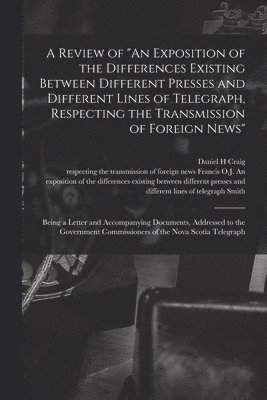 A Review of "An Exposition of the Differences Existing Between Different Presses and Different Lines of Telegraph, Respecting the Transmission of Foreign News"

Daniel H Craig
respecting the transmission of foreign news Francis O.J. An exposition of the differences existing between different presses and different lines of telegraph Smith

Being a Letter and Accompanying Documents, Addressed to the Government Commissioners of the Nova Scotia Telegraph